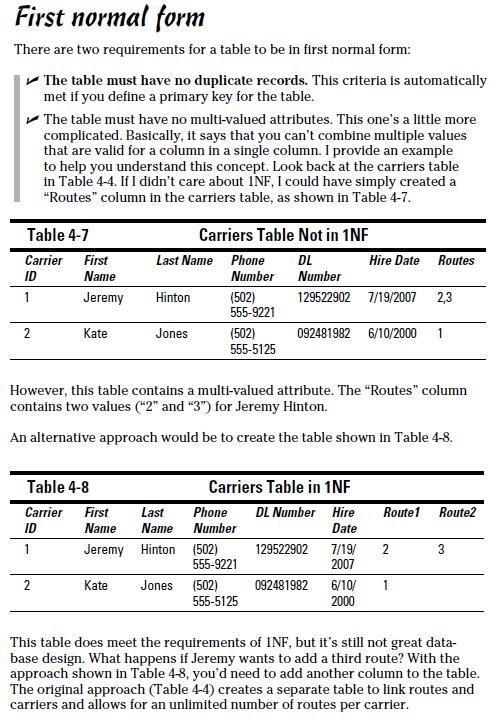 First normal form

There are two requirements for a table to be in first normal form:

✓ The table must have no duplicate records. This criteria is automatically met if you define a primary key for the table.

✓ The table must have no multi-valued attributes. This one's a little more complicated. Basically, it says that you can't combine multiple values that are valid for a column in a single column. I provide an example to help you understand this concept. Look back at the carriers table in Table 4-4. If I didn't care about 1NF, I could have simply created a "Routes" column in the carriers table, as shown in Table 4-7.

Table 4-7 Carriers Table Not in 1NF

| Carrier ID | First Name | Last Name | Phone Number | DL Number | Hire Date | Routes |
|---|---|---|---|---|---|---|
| 1 | Jeremy | Hinton | (502) 555-9221 | 129522902 | 7/19/2007 | 2,3 |
| 2 | Kate | Jones | (502) 555-5125 | 092481982 | 6/10/2000 | 1 |

However, this table contains a multi-valued attribute. The "Routes" column contains two values ("2" and "3") for Jeremy Hinton.

An alternative approach would be to create the table shown in Table 4-8.

Table 4-8 Carriers Table in 1NF

| Carrier ID | First Name | Last Name | Phone Number | DL Number | Hire Date | Route1 | Route2 |
|---|---|---|---|---|---|---|---|
| 1 | Jeremy | Hinton | (502) 555-9221 | 129522902 | 7/19/ 2007 | 2 | 3 |
| 2 | Kate | Jones | (502) 555-5125 | 092481982 | 6/10/ 2000 | 1 | |

This table does meet the requirements of 1NF, but it's still not great database design. What happens if Jeremy wants to add a third route? With the approach shown in Table 4-8, you'd need to add another column to the table. The original approach (Table 4-4) creates a separate table to link routes and carriers and allows for an unlimited number of routes per carrier.